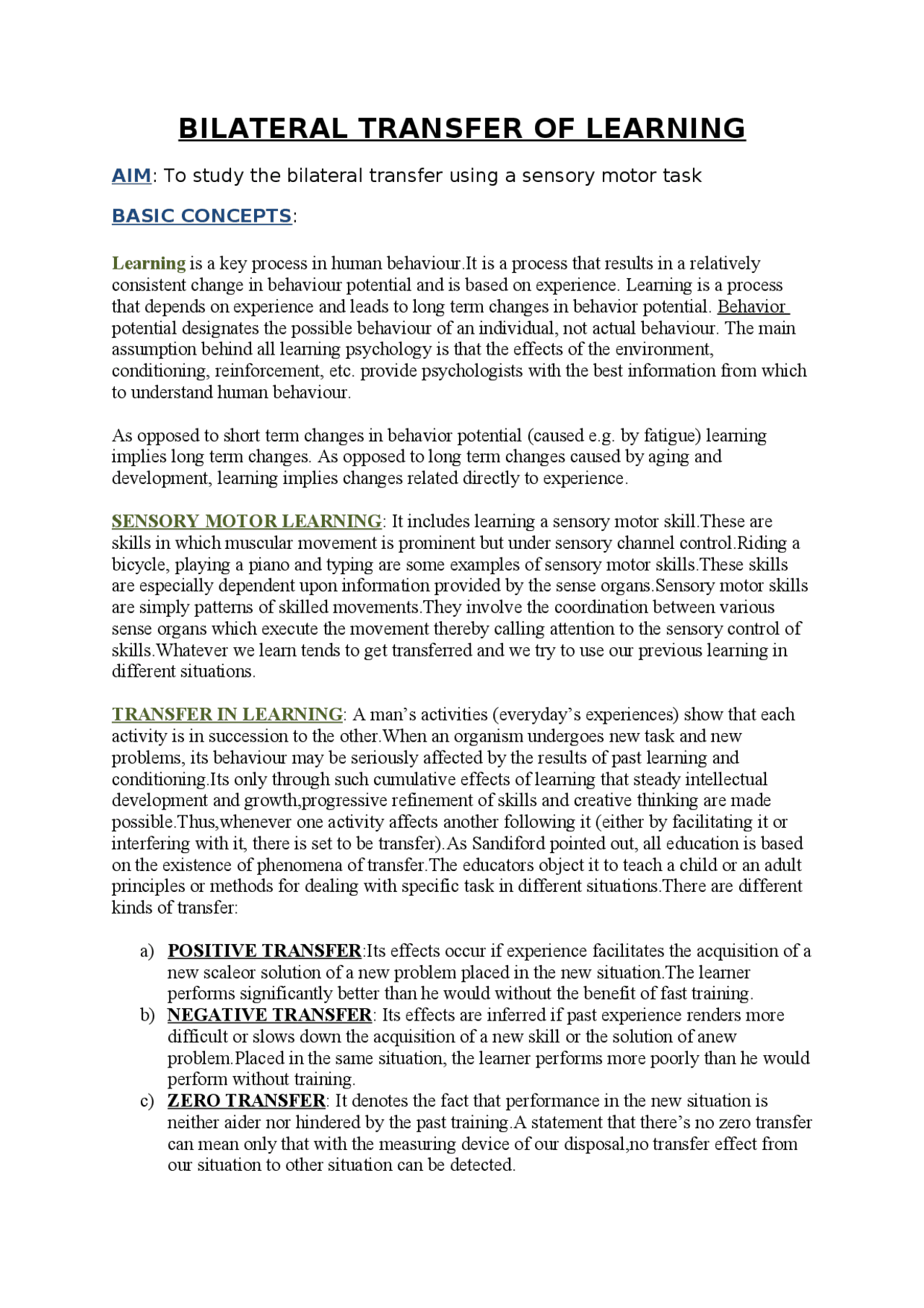 BILATERAL TRANSFER OF LEARNING

AIM: To study the bilateral transfer using a sensory motor task

BASIC CONCEPTS:

Learning is a key process in human behaviour.It is a process that results in a relatively consistent change in behaviour potential and is based on experience. Learning is a process that depends on experience and leads to long term changes in behavior potential. Behavior potential designates the possible behaviour of an individual, not actual behaviour. The main assumption behind all learning psychology is that the effects of the environment, conditioning, reinforcement, etc. provide psychologists with the best information from which to understand human behaviour.

As opposed to short term changes in behavior potential (caused e.g. by fatigue) learning implies long term changes. As opposed to long term changes caused by aging and development, learning implies changes related directly to experience.

SENSORY MOTOR LEARNING: It includes learning a sensory motor skill.These are skills in which muscular movement is prominent but under sensory channel control.Riding a bicycle, playing a piano and typing are some examples of sensory motor skills.These skills are especially dependent upon information provided by the sense organs.Sensory motor skills are simply patterns of skilled movements.They involve the coordination between various sense organs which execute the movement thereby calling attention to the sensory control of skills.Whatever we learn tends to get transferred and we try to use our previous learning in different situations.

TRANSFER IN LEARNING: A man's activities (everyday's experiences) show that each activity is in succession to the other.When an organism undergoes new task and new problems, its behaviour may be seriously affected by the results of past learning and conditioning.Its only through such cumulative effects of learning that steady intellectual development and growth,progressive refinement of skills and creative thinking are made possible.Thus,whenever one activity affects another following it (either by facilitating it or interfering with it, there is set to be transfer).As Sandiford pointed out, all education is based on the existence of phenomena of transfer.The educators object it to teach a child or an adult principles or methods for dealing with specific task in different situations.There are different kinds of transfer:

a) POSITIVE TRANSFER:Its effects occur if experience facilitates the acquisition of a new scaleor solution of a new problem placed in the new situation.The learner performs significantly better than he would without the benefit of fast training.
b) NEGATIVE TRANSFER: Its effects are inferred if past experience renders more difficult or slows down the acquisition of a new skill or the solution of anew problem.Placed in the same situation, the learner performs more poorly than he would perform without training.
c) ZERO TRANSFER: It denotes the fact that performance in the new situation is neither aider nor hindered by the past training.A statement that there's no zero transfer can mean only that with the measuring device of our disposal,no transfer effect from our situation to other situation can be detected.